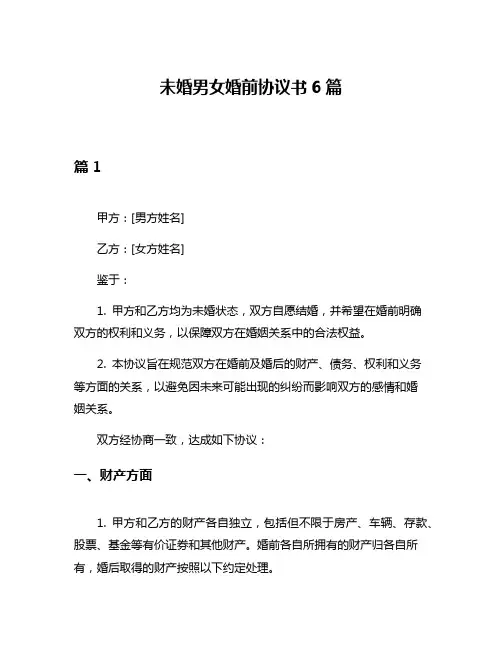 未婚男女婚前协议书 6 篇

篇 1

甲方：[男方姓名]

乙方：[女方姓名]

鉴于：

1. 甲方和乙方均为未婚状态，双方自愿结婚，并希望在婚前明确双方的权利和义务，以保障双方在婚姻关系中的合法权益。

2. 本协议旨在规范双方在婚前及婚后的财产、债务、权利和义务等方面的关系，以避免因未来可能出现的纠纷而影响双方的感情和婚姻关系。

双方经协商一致，达成如下协议：

一、财产方面

1. 甲方和乙方的财产各自独立，包括但不限于房产、车辆、存款、股票、基金等有价证券和其他财产。婚前各自所拥有的财产归各自所有，婚后取得的财产按照以下约定处理。